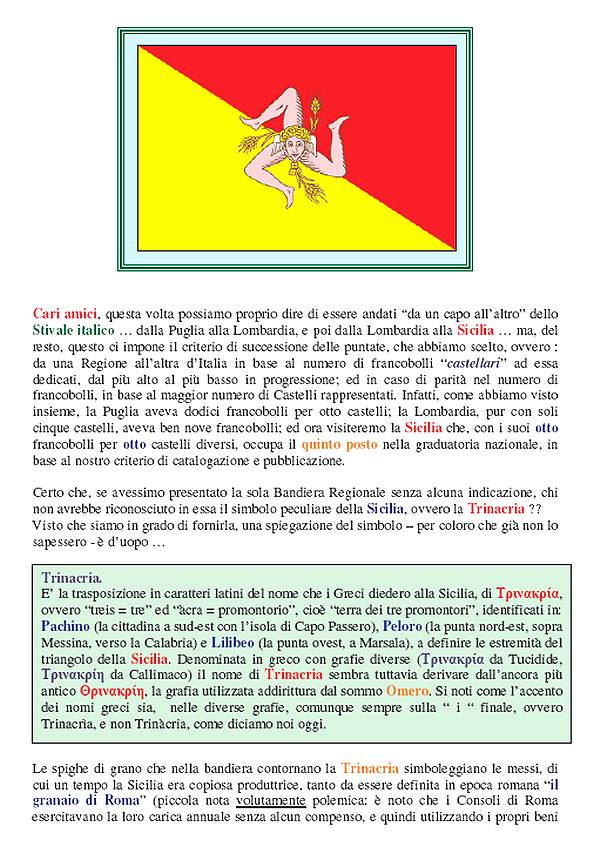 Cari amici, questa volta possiamo proprio dire di essere andati "da un capo all'altro" dello Stivale italico … dalla Puglia alla Lombardia, e poi dalla Lombardia alla Sicilia … ma, del resto, questo ci impone il criterio di successione delle puntate, che abbiamo scelto, ovvero : da una Regione all'altra d'Italia in base al numero di francobolli "castellari" ad essa dedicati, dal più alto al più basso in progressione; ed in caso di parità nel numero di francobolli, in base al maggior numero di Castelli rappresentati. Infatti, come abbiamo visto insieme, la Puglia aveva dodici francobolli per otto castelli; la Lombardia, pur con soli cinque castelli, aveva ben nove francobolli; ed ora visiteremo la Sicilia che, con i suoi otto francobolli per otto castelli diversi, occupa il quinto posto nella graduatoria nazionale, in base al nostro criterio di catalogazione e pubblicazione.

Certo che, se avessimo presentato la sola Bandiera Regionale senza alcuna indicazione, chi non avrebbe riconosciuto in essa il simbolo peculiare della Sicilia, ovvero la Trinacria ?? Visto che siamo in grado di fornirla, una spiegazione del simbolo – per coloro che già non lo sapessero - è d'uopo …

Trinacria.
E' la trasposizione in caratteri latini del nome che i Greci diedero alla Sicilia, di Τρινακρία, ovvero "treis = tre" ed "àcra = promontorio", cioè "terra dei tre promontori", identificati in: Pachino (la cittadina a sud-est con l'isola di Capo Passero), Peloro (la punta nord-est, sopra Messina, verso la Calabria) e Lilibeo (la punta ovest, a Marsala), a definire le estremità del triangolo della Sicilia. Denominata in greco con grafie diverse (Τρινακρία da Tucidide, Τρινακρίη da Callimaco) il nome di Trinacria sembra tuttavia derivare dall'ancora più antico Θρινακρίη, la grafia utilizzata addirittura dal sommo Omero. Si noti come l'accento dei nomi greci sia, nelle diverse grafie, comunque sempre sulla " i " finale, ovvero Trinacrìa, e non Trinàcria, come diciamo noi oggi.

Le spighe di grano che nella bandiera contornano la Trinacria simboleggiano le messi, di cui un tempo la Sicilia era copiosa produttrice, tanto da essere definita in epoca romana "il granaio di Roma" (piccola nota volutamente polemica: è noto che i Consoli di Roma esercitavano la loro carica annuale senza alcun compenso, e quindi utilizzando i propri beni